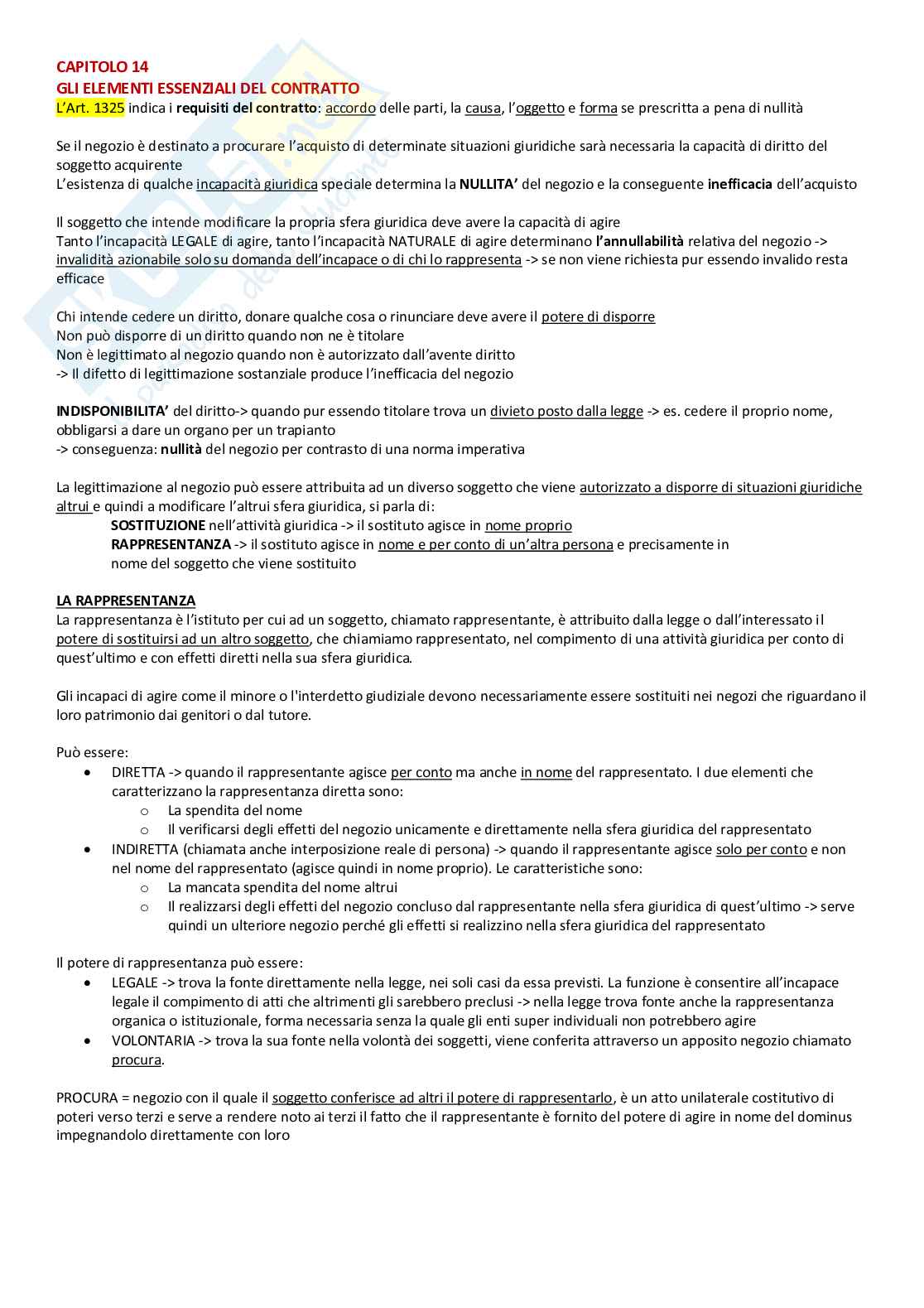 CAPITOLO 14
GLI ELEMENTI ESSENZIALI DEL CONTRATTO
L'Art. 1325 indica i requisiti del contratto: accordo delle parti, la causa, l'oggetto e forma se prescritta a pena di nullità

Se il negozio è destinato a procurare l'acquisto di determinate situazioni giuridiche sarà necessaria la capacità di diritto del soggetto acquirente
L'esistenza di qualche incapacità giuridica speciale determina la NULLITA' del negozio e la conseguente inefficacia dell'acquisto

Il soggetto che intende modificare la propria sfera giuridica deve avere la capacità di agire
Tanto l'incapacità LEGALE di agire, tanto l'incapacità NATURALE di agire determinano l'annullabilità relativa del negozio -> invalidità azionabile solo su domanda dell'incapace o di chi lo rappresenta -> se non viene richiesta pur essendo invalido resta efficace

Chi intende cedere un diritto, donare qualche cosa o rinunciare deve avere il potere di disporre
Non può disporre di un diritto quando non ne è titolare
Non è legittimato al negozio quando non è autorizzato dall'avente diritto
-> Il difetto di legittimazione sostanziale produce l'inefficacia del negozio

INDISPONIBILITA' del diritto-> quando pur essendo titolare trova un divieto posto dalla legge -> es. cedere il proprio nome, obbligarsi a dare un organo per un trapianto
-> conseguenza: nullità del negozio per contrasto di una norma imperativa

La legittimazione al negozio può essere attribuita ad un diverso soggetto che viene autorizzato a disporre di situazioni giuridiche altrui e quindi a modificare l'altrui sfera giuridica, si parla di:
SOSTITUZIONE nell'attività giuridica -> il sostituto agisce in nome proprio
RAPPRESENTANZA -> il sostituto agisce in nome e per conto di un'altra persona e precisamente in nome del soggetto che viene sostituito

LA RAPPRESENTANZA
La rappresentanza è l'istituto per cui ad un soggetto, chiamato rappresentante, è attribuito dalla legge o dall'interessato il potere di sostituirsi ad un altro soggetto, che chiamiamo rappresentato, nel compimento di una attività giuridica per conto di quest'ultimo e con effetti diretti nella sua sfera giuridica.

Gli incapaci di agire come il minore o l'interdetto giudiziale devono necessariamente essere sostituiti nei negozi che riguardano il loro patrimonio dai genitori o dal tutore.

Può essere:
• DIRETTA -> quando il rappresentante agisce per conto ma anche in nome del rappresentato. I due elementi che caratterizzano la rappresentanza diretta sono:
  o La spendita del nome
  o Il verificarsi degli effetti del negozio unicamente e direttamente nella sfera giuridica del rappresentato
• INDIRETTA (chiamata anche interposizione reale di persona) -> quando il rappresentante agisce solo per conto e non nel nome del rappresentato (agisce quindi in nome proprio). Le caratteristiche sono:
  o La mancata spendita del nome altrui
  o Il realizzarsi degli effetti del negozio concluso dal rappresentante nella sfera giuridica di quest'ultimo -> serve quindi un ulteriore negozio perché gli effetti si realizzino nella sfera giuridica del rappresentato

Il potere di rappresentanza può essere:
• LEGALE -> trova la fonte direttamente nella legge, nei soli casi da essa previsti. La funzione è consentire all'incapace legale il compimento di atti che altrimenti gli sarebbero preclusi -> nella legge trova fonte anche la rappresentanza organica o istituzionale, forma necessaria senza la quale gli enti super individuali non potrebbero agire
• VOLONTARIA -> trova la sua fonte nella volontà dei soggetti, viene conferita attraverso un apposito negozio chiamato procura.

PROCURA = negozio con il quale il soggetto conferisce ad altri il potere di rappresentarlo, è un atto unilaterale costitutivo di poteri verso terzi e serve a rendere noto ai terzi il fatto che il rappresentante è fornito del potere di agire in nome del dominus impegnandolo direttamente con loro